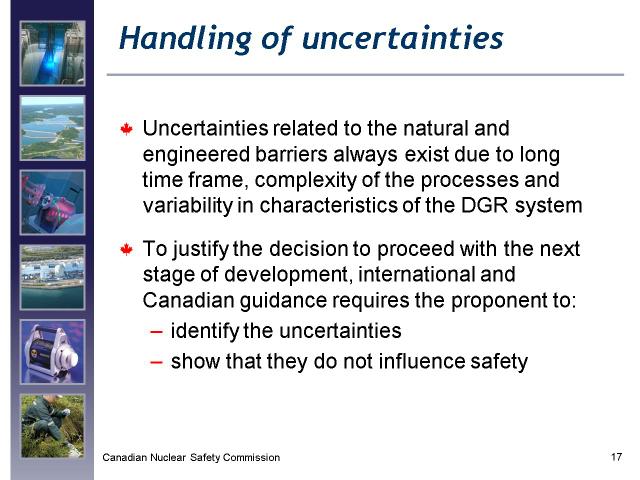 Handling of uncertainties

Uncertainties related to the natural and engineered barriers always exist due to long time frame, complexity of the processes and variability in characteristics of the DGR system

To justify the decision to proceed with the next stage of development, international and Canadian guidance requires the proponent to:
– identify the uncertainties
– show that they do not influence safety

Canadian Nuclear Safety Commission

17